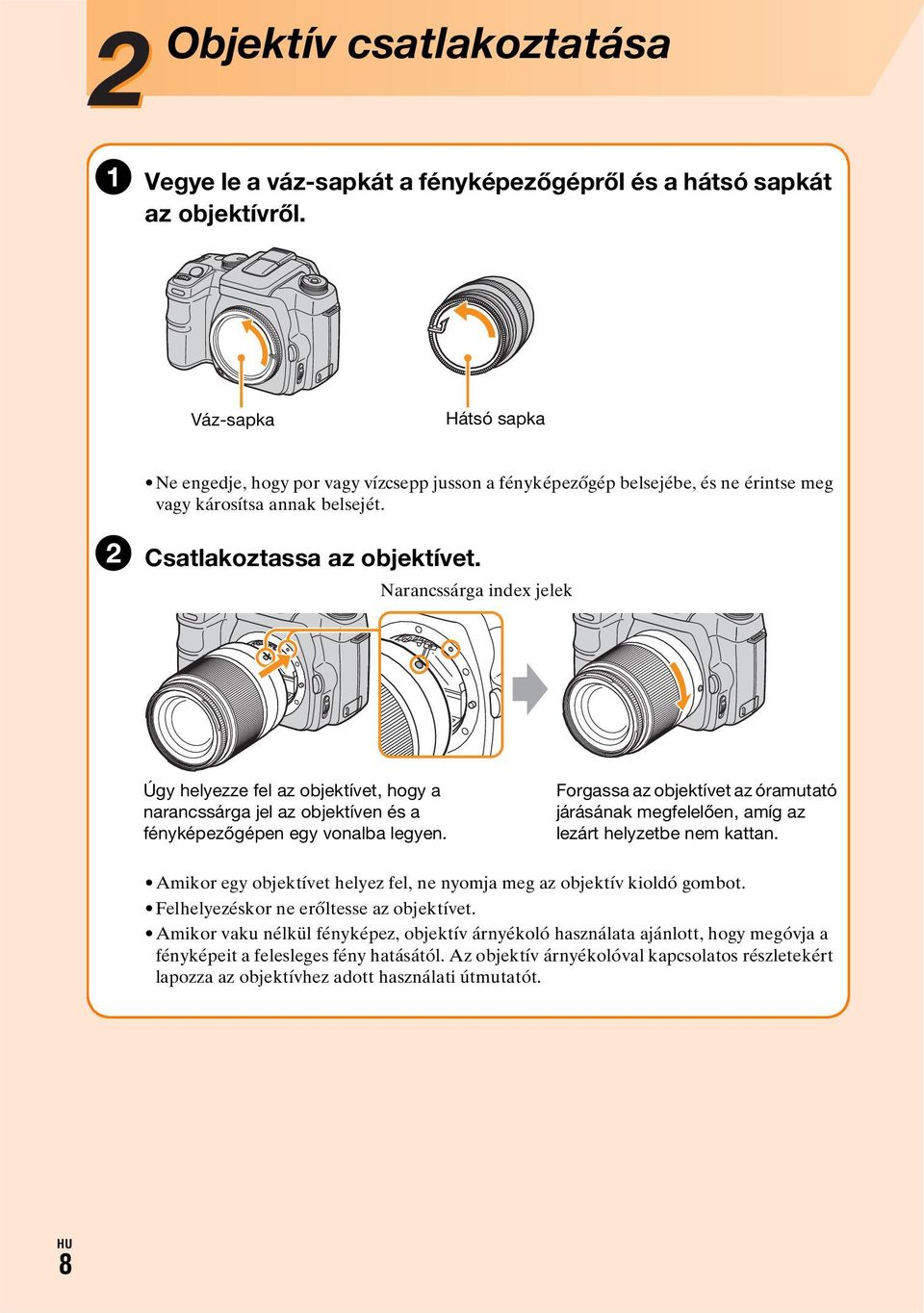 2 Objektív csatlakoztatása

1 Vegye le a váz-sapkát a fényképezőgépről és a hátsó sapkát az objektívről.

Váz-sapka

Hátsó sapka

• Ne engedje, hogy por vagy vízcsepp jusson a fényképezőgép belsejébe, és ne érintse meg vagy károsítsa annak belsejét.

2 Csatlakoztassa az objektívet.

Narancssárga index jelek

Úgy helyezze fel az objektívet, hogy a narancssárga jel az objektíven és a fényképezőgépen egy vonalba legyen.

Forgassa az objektívet az óramutató járásának megfelelően, amíg az lezárt helyzetbe nem kattan.

• Amikor egy objektívet helyez fel, ne nyomja meg az objektív kioldó gombot.
• Felhelyezéskor ne erőltesse az objektívet.
• Amikor vaku nélkül fényképez, objektív árnyékoló használata ajánlott, hogy megóvja a fényképeit a felesleges fény hatásától. Az objektív árnyékolóval kapcsolatos részletekért lapozza az objektívhez adott használati útmutatót.

HU
8